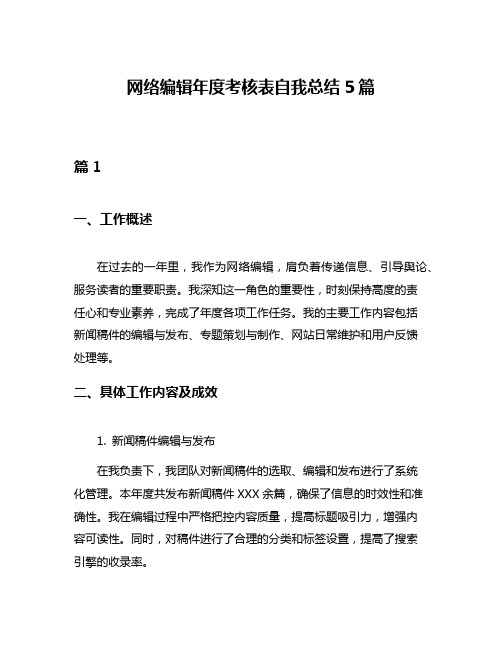 网络编辑年度考核表自我总结 5 篇

篇 1

一、工作概述

在过去的一年里，我作为网络编辑，肩负着传递信息、引导舆论、服务读者的重要职责。我深知这一角色的重要性，时刻保持高度的责任心和专业素养，完成了年度各项工作任务。我的主要工作内容包括新闻稿件的编辑与发布、专题策划与制作、网站日常维护和用户反馈处理等。

二、具体工作内容及成效

1. 新闻稿件编辑与发布

在我负责下，我团队对新闻稿件的选取、编辑和发布进行了系统化管理。本年度共发布新闻稿件 XXX 余篇，确保了信息的时效性和准确性。我在编辑过程中严格把控内容质量，提高标题吸引力，增强内容可读性。同时，对稿件进行了合理的分类和标签设置，提高了搜索引擎的收录率。